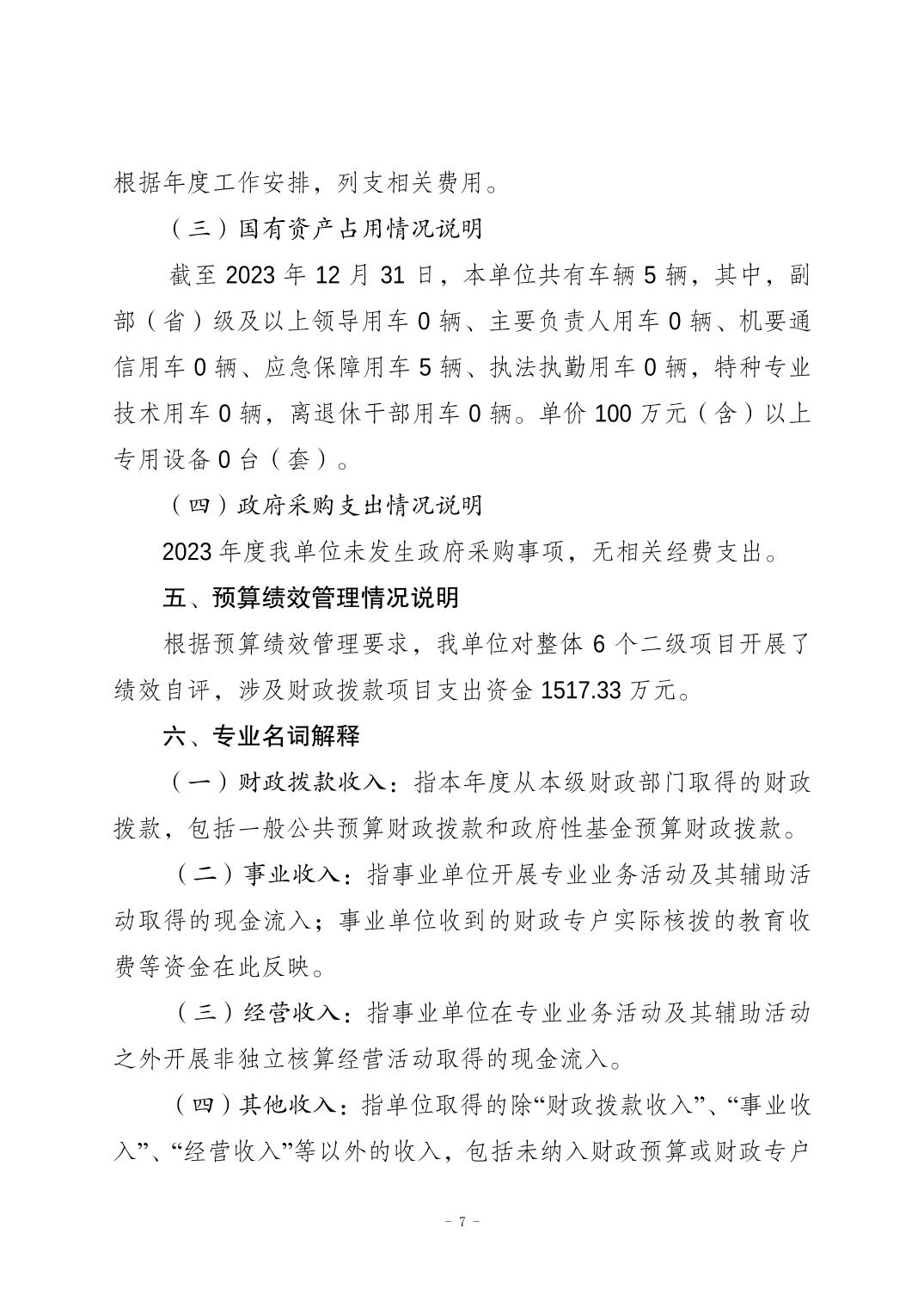 根据年度工作安排，列支相关费用。

（三）国有资产占用情况说明

截至 2023 年 12 月 31 日，本单位共有车辆 5 辆，其中，副部（省）级及以上领导用车 0 辆、主要负责人用车 0 辆、机要通信用车 0 辆、应急保障用车 5 辆、执法执勤用车 0 辆，特种专业技术用车 0 辆，离退休干部用车 0 辆。单价 100 万元（含）以上专用设备 0 台（套）。

（四）政府采购支出情况说明

2023 年度我单位未发生政府采购事项，无相关经费支出。

五、预算绩效管理情况说明

根据预算绩效管理要求，我单位对整体 6 个二级项目开展了绩效自评，涉及财政拨款项目支出资金 1517.33 万元。

六、专业名词解释

（一）财政拨款收入：指本年度从本级财政部门取得的财政拨款，包括一般公共预算财政拨款和政府性基金预算财政拨款。

（二）事业收入：指事业单位开展专业业务活动及其辅助活动取得的现金流入；事业单位收到的财政专户实际核拨的教育收费等资金在此反映。

（三）经营收入：指事业单位在专业业务活动及其辅助活动之外开展非独立核算经营活动取得的现金流入。

（四）其他收入：指单位取得的除“财政拨款收入”、“事业收入”、“经营收入”等以外的收入，包括未纳入财政预算或财政专户

- 7 -